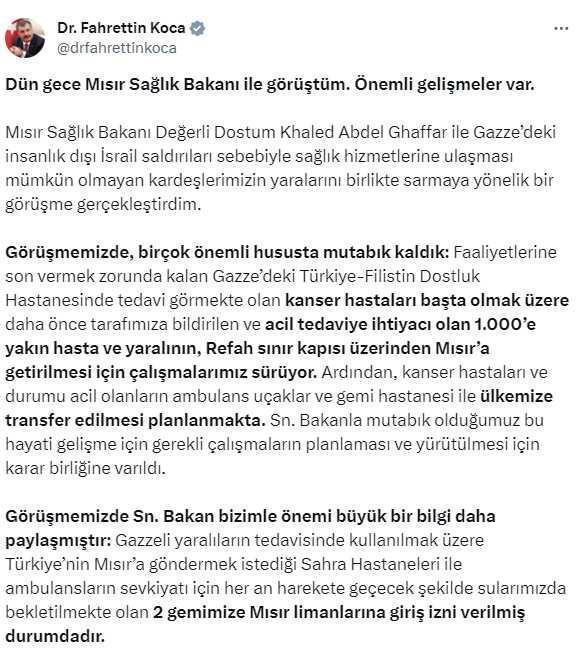 Dr. Fahrettin Koca
@drfahrettinkoca

...

Dün gece Mısır Sağlık Bakanı ile görüştüm. Önemli gelişmeler var.

Mısır Sağlık Bakanı Değerli Dostum Khaled Abdel Ghaffar ile Gazze'deki insanlık dışı İsrail saldırıları sebebiyle sağlık hizmetlerine ulaşması mümkün olmayan kardeşlerimizin yaralarını birlikte sarmaya yönelik bir görüşme gerçekleştirdim.

Görüşmemizde, birçok önemli hususta mutabık kaldık: Faaliyetlerine son vermek zorunda kalan Gazze'deki Türkiye-Filistin Dostluk Hastanesinde tedavi görmekte olan kanser hastaları başta olmak üzere daha önce tarafımıza bildirilen ve acil tedaviye ihtiyacı olan 1.000'e yakın hasta ve yaralının, Refah sınır kapısı üzerinden Mısır'a getirilmesi için çalışmalarımız sürüyor. Ardından, kanser hastaları ve durumu acil olanların ambulans uçaklar ve gemi hastanesi ile ülkemize transfer edilmesi planlanmakta. Sn. Bakanla mutabık olduğumuz bu hayati gelişme için gerekli çalışmaların planlaması ve yürütülmesi için karar birliğine varıldı.

Görüşmemizde Sn. Bakan bizimle önemi büyük bir bilgi daha paylaşmıştır: Gazzeli yaralıların tedavisinde kullanılmak üzere Türkiye'nin Mısır'a göndermek istediği Sahra Hastaneleri ile ambulansların sevkiyatı için her an harekete geçecek şekilde sularımızda bekletilmekte olan 2 gemimize Mısır limanlarına giriş izni verilmiş durumdadır.